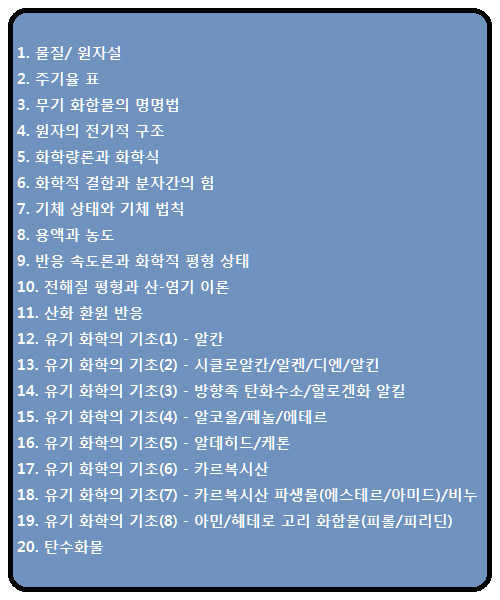 1. 물질/ 원자설
2. 주기율 표
3. 무기 화합물의 명명법
4. 원자의 전기적 구조
5. 화학량론과 화학식
6. 화학적 결합과 분자간의 힘
7. 기체 상태와 기체 법칙
8. 용액과 농도
9. 반응 속도론과 화학적 평형 상태
10. 전해질 평형과 산-염기 이론
11. 산화 환원 반응
12. 유기 화학의 기초(1) - 알칸
13. 유기 화학의 기초(2) - 시클로알칸/알켄/디엔/알킨
14. 유기 화학의 기초(3) - 방향족 탄화수소/할로겐화 알킬
15. 유기 화학의 기초(4) - 알코올/페놀/에테르
16. 유기 화학의 기초(5) - 알데히드/케톤
17. 유기 화학의 기초(6) - 카르복시산
18. 유기 화학의 기초(7) - 카르복시산 파생물(에스테르/아미드)/비누
19. 유기 화학의 기초(8) - 아민/헤테로 고리 화합물(피롤/피리딘)
20. 탄수화물